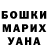 БОШКИ
МАРИХ
УАНА